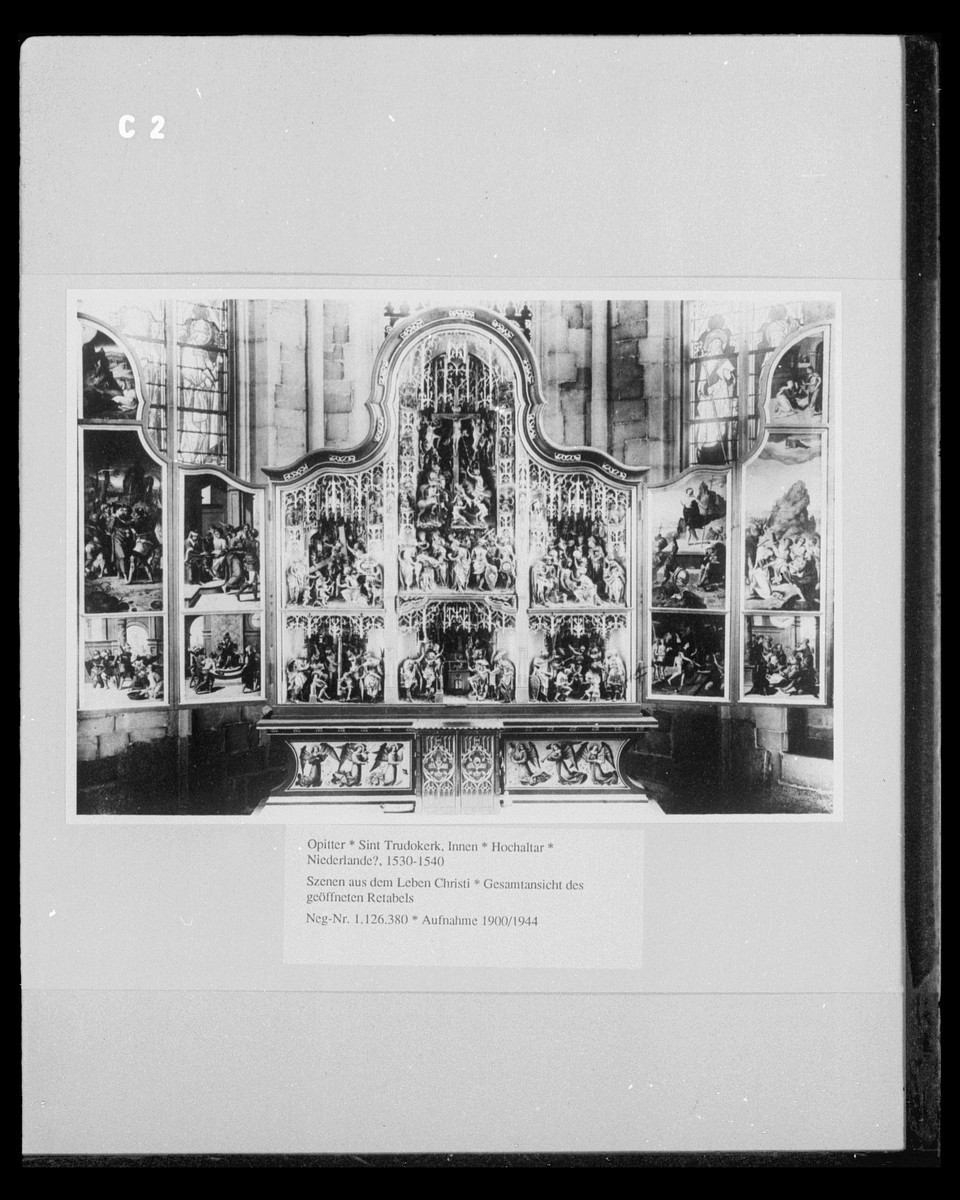 C 2

Opitter * Sint Trudokerk, Innen * Hochaltar * Niederlande?, 1530-1540

Szenen aus dem Leben Christi * Gesamtansicht des geöffneten Retabels

Neg-Nr. 1.126.380 * Aufnahme 1900/1944